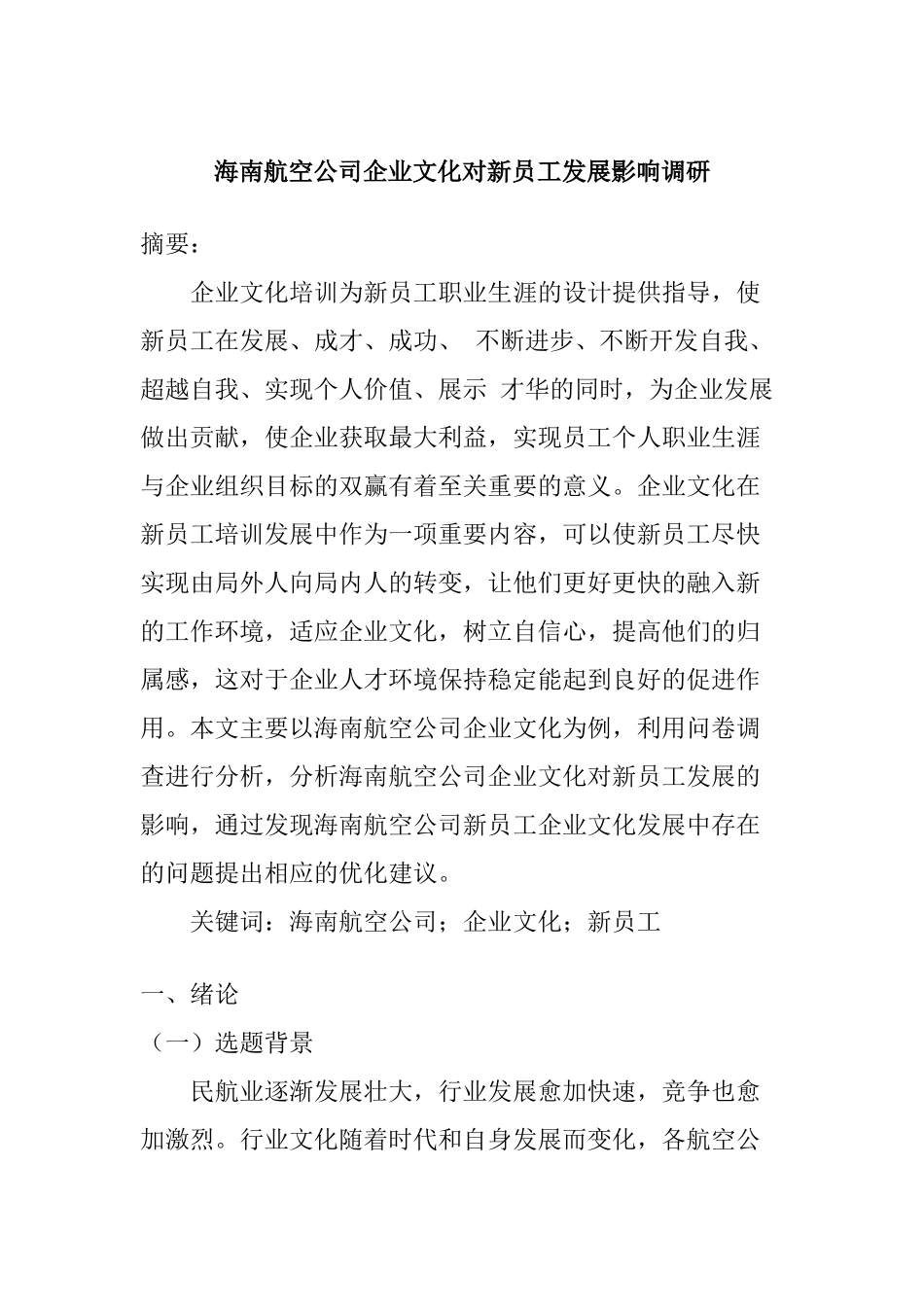 海南航空公司企业文化对新员工发展影响调研

摘要：

企业文化培训为新员工职业生涯的设计提供指导，使新员工在发展、成才、成功、 不断进步、不断开发自我、超越自我、实现个人价值、展示 才华的同时，为企业发展做出贡献，使企业获取最大利益，实现员工个人职业生涯与企业组织目标的双赢有着至关重要的意义。企业文化在新员工培训发展中作为一项重要内容，可以使新员工尽快实现由局外人向局内人的转变，让他们更好更快的融入新的工作环境，适应企业文化，树立自信心，提高他们的归属感，这对于企业人才环境保持稳定能起到良好的促进作用。本文主要以海南航空公司企业文化为例，利用问卷调查进行分析，分析海南航空公司企业文化对新员工发展的影响，通过发现海南航空公司新员工企业文化发展中存在的问题提出相应的优化建议。

关键词：海南航空公司；企业文化；新员工

一、绪论

（一）选题背景

民航业逐渐发展壮大，行业发展愈加快速，竞争也愈加激烈。行业文化随着时代和自身发展而变化，各航空公